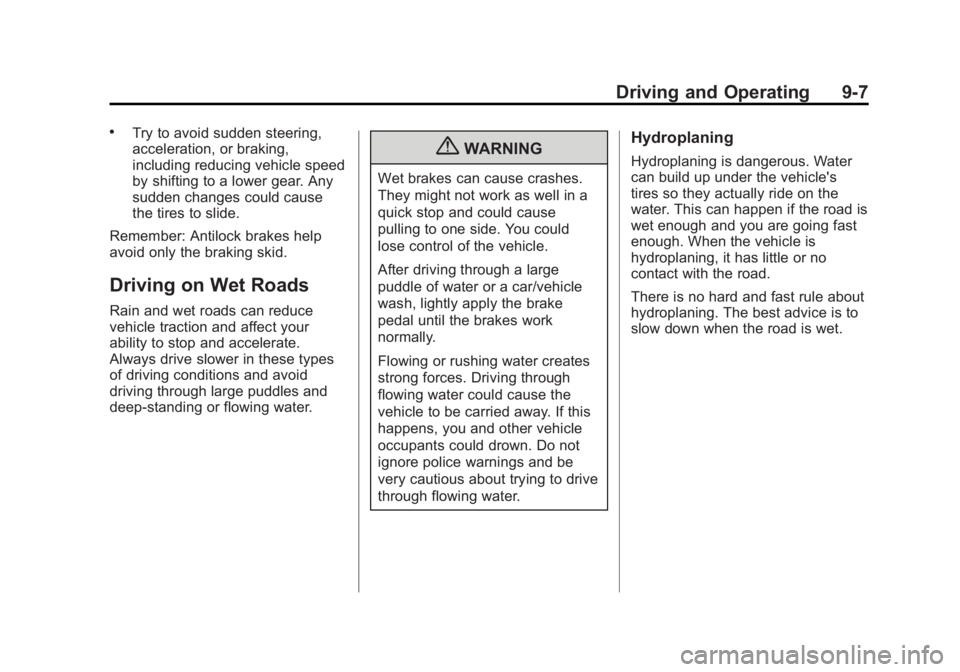 Driving and Operating 9-7

• Try to avoid sudden steering, acceleration, or braking, including reducing vehicle speed by shifting to a lower gear. Any sudden changes could cause the tires to slide.

Remember: Antilock brakes help avoid only the braking skid.

Driving on Wet Roads

Rain and wet roads can reduce vehicle traction and affect your ability to stop and accelerate. Always drive slower in these types of driving conditions and avoid driving through large puddles and deep-standing or flowing water.

WARNING

Wet brakes can cause crashes. They might not work as well in a quick stop and could cause pulling to one side. You could lose control of the vehicle.

After driving through a large puddle of water or a car/vehicle wash, lightly apply the brake pedal until the brakes work normally.

Flowing or rushing water creates strong forces. Driving through flowing water could cause the vehicle to be carried away. If this happens, you and other vehicle occupants could drown. Do not ignore police warnings and be very cautious about trying to drive through flowing water.

Hydroplaning

Hydroplaning is dangerous. Water can build up under the vehicle's tires so they actually ride on the water. This can happen if the road is wet enough and you are going fast enough. When the vehicle is hydroplaning, it has little or no contact with the road.

There is no hard and fast rule about hydroplaning. The best advice is to slow down when the road is wet.

carmanualsonline.info